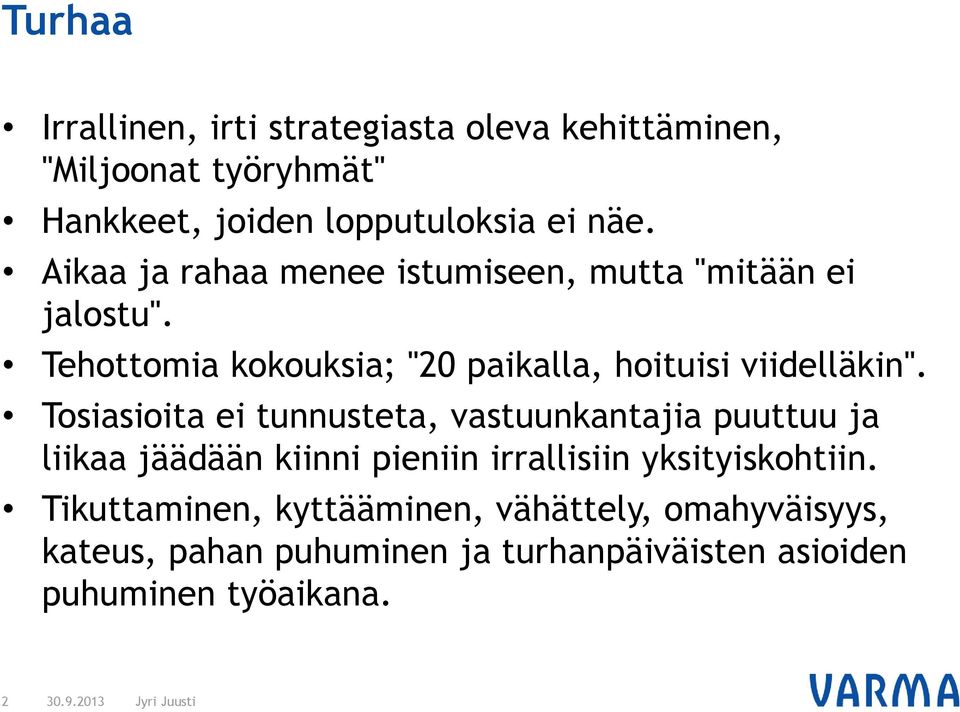 Turhaa

• Irrallinen, irti strategiasta oleva kehittäminen, "Miljoonat työryhmät"
• Hankkeet, joiden lopputuloksia ei näe.
• Aikaa ja rahaa menee istumiseen, mutta "mitään ei jalostu".
• Tehottomia kokouksia; "20 paikalla, hoituisi viidelläkin".
• Tosiasioita ei tunnusteta, vastuunkantajia puuttuu ja liikaa jäädään kiinni pieniin irrallisiin yksityiskohtiin.
• Tikuttaminen, kyttääminen, vähättely, omahyväisyys, kateus, pahan puhuminen ja turhanpäiväisten asioiden puhuminen työaikana.

2 30.9.2013 Jyri Juusti

VARMA